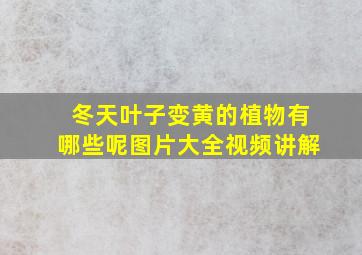 冬天叶子变黄的植物有哪些呢图片大全视频讲解